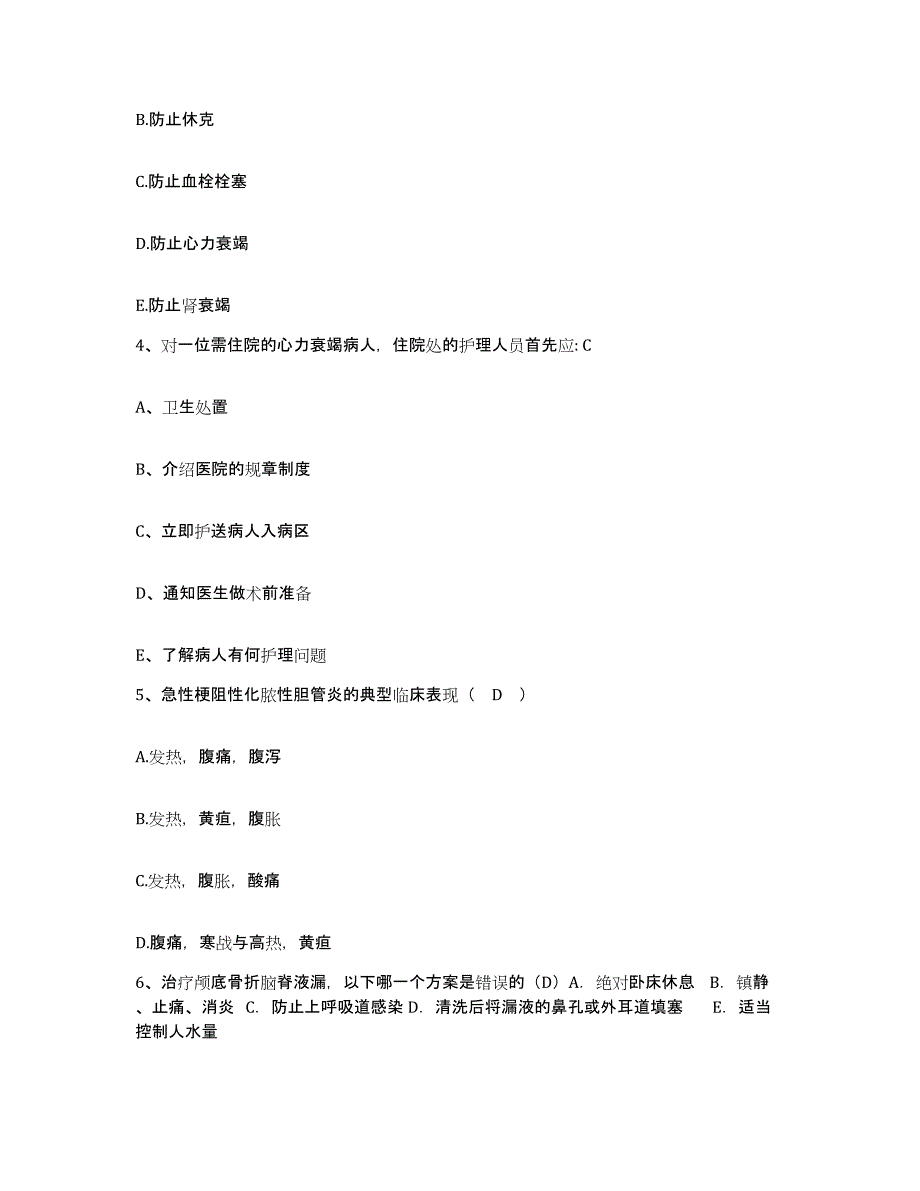 B.防止休克

C.防止血栓栓塞

D.防止心力衰竭

E.防止肾衰竭

4、对一位需住院的心力衰竭病人，住院处的护理人员首先应: C

A、卫生处置

B、介绍医院的规章制度

C、立即护送病人入病区

D、通知医生做术前准备

E、了解病人有何护理问题

5、急性梗阻性化脓性胆管炎的典型临床表现（ D ）

A.发热，腹痛，腹泻

B.发热，黄疸，腹胀

C.发热，腹胀，酸痛

D.腹痛，寒战与高热，黄疸

6、治疗颅底骨折脑脊液漏，以下哪一个方案是错误的（D）A. 绝对卧床休息 B. 镇静、止痛、消炎 C. 防止上呼吸道感染 D. 清洗后将漏液的鼻孔或外耳道填塞 E. 适当控制人水量